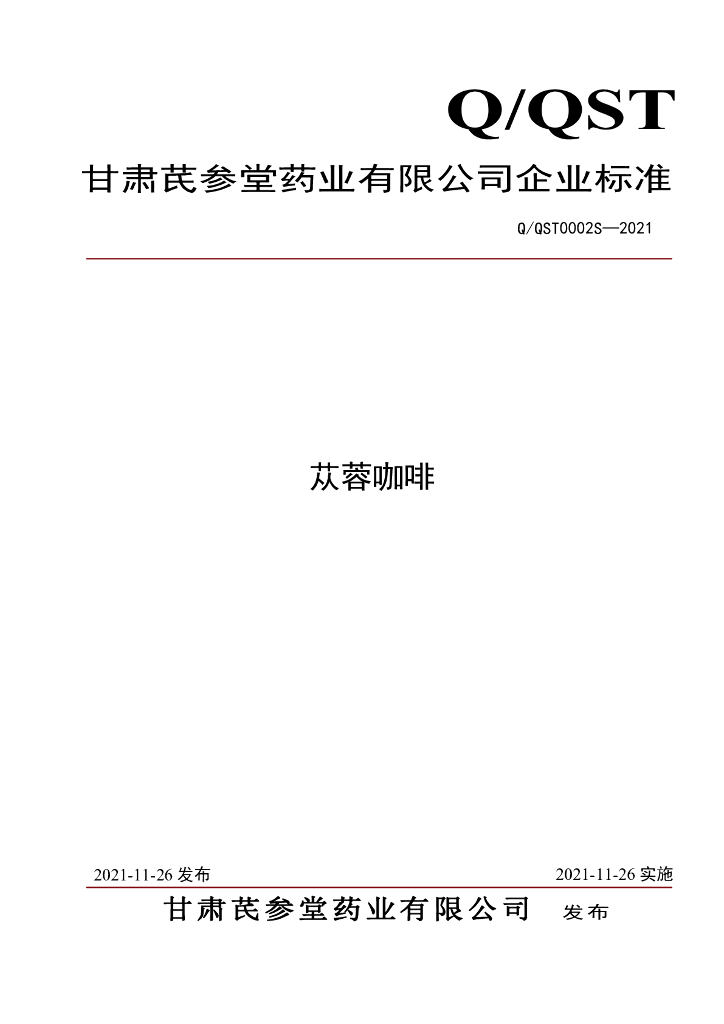 Q/QST

甘肃芪参堂药业有限公司企业标准

Q/QST0002S—2021

苁蓉咖啡

2021-11-26发布 2021-11-26实施

甘肃芪参堂药业有限公司 发布